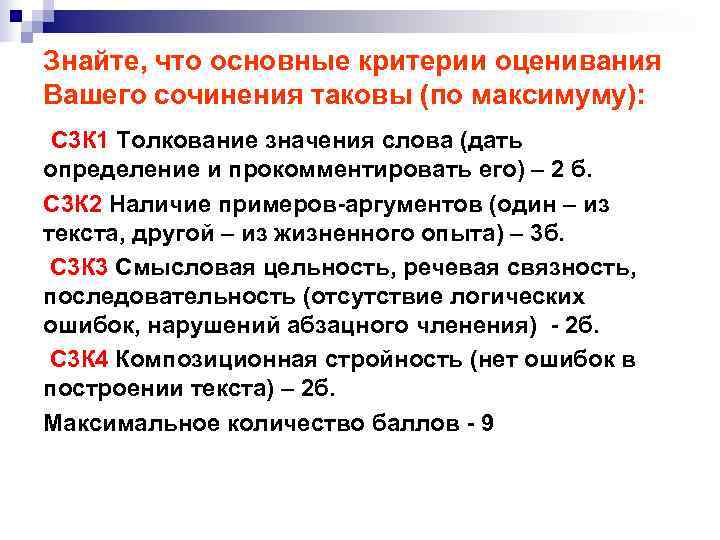 Знайте, что основные критерии оценивания Вашего сочинения таковы (по максимуму):

С3К1 Толкование значения слова (дать определение и прокомментировать его) – 2 б.

С3К2 Наличие примеров-аргументов (один – из текста, другой – из жизненного опыта) – 3б.

С3К3 Смысловая цельность, речевая связность, последовательность (отсутствие логических ошибок, нарушений абзацного членения) - 2б.

С3К4 Композиционная стройность (нет ошибок в построении текста) – 2б.

Максимальное количество баллов - 9